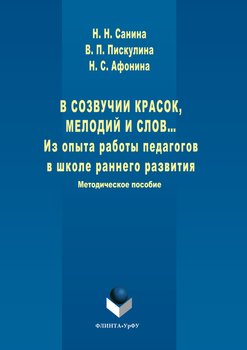 Н. Н. Санина
В. П. Пискулина
Н. С. Афонина

В СОЗВУЧИИ КРАСОК, МЕЛОДИЙ И СЛОВ...
Из опыта работы педагогов в школе раннего развития
Методическое пособие

ФЛИНТА•УрФУ